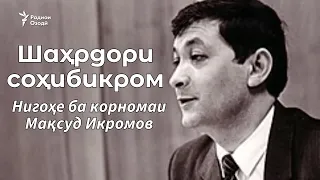 Радиои Озодӣ

Шаҳрдори соҳибикром

Нигоҳе ба корномаи Мақсуд Икромов